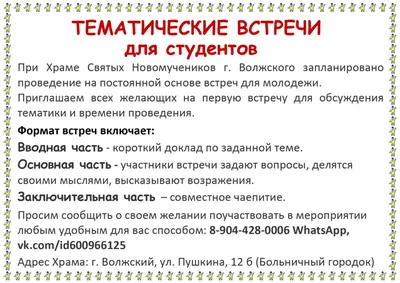 ТЕМАТИЧЕСКИЕ ВСТРЕЧИ
для студентов

При Храме Святых Новомучеников г. Волжского запланировано проведение на постоянной основе встреч для молодежи.

Приглашаем всех желающих на первую встречу для обсуждения тематики и времени проведения.

Формат встреч включает:

Вводная часть - короткий доклад по заданной теме.

Основная часть - участники встречи задают вопросы, делятся своими мыслями, высказывают возражения.

Заключительная часть – совместное чаепитие.

Просим сообщить о своем желании поучаствовать в мероприятии любым удобным для вас способом: 8-904-428-0006 WhatsApp, vk.com/id600966125

Адрес Храма: г. Волжский, ул. Пушкина, 12 б (Больничный городок)